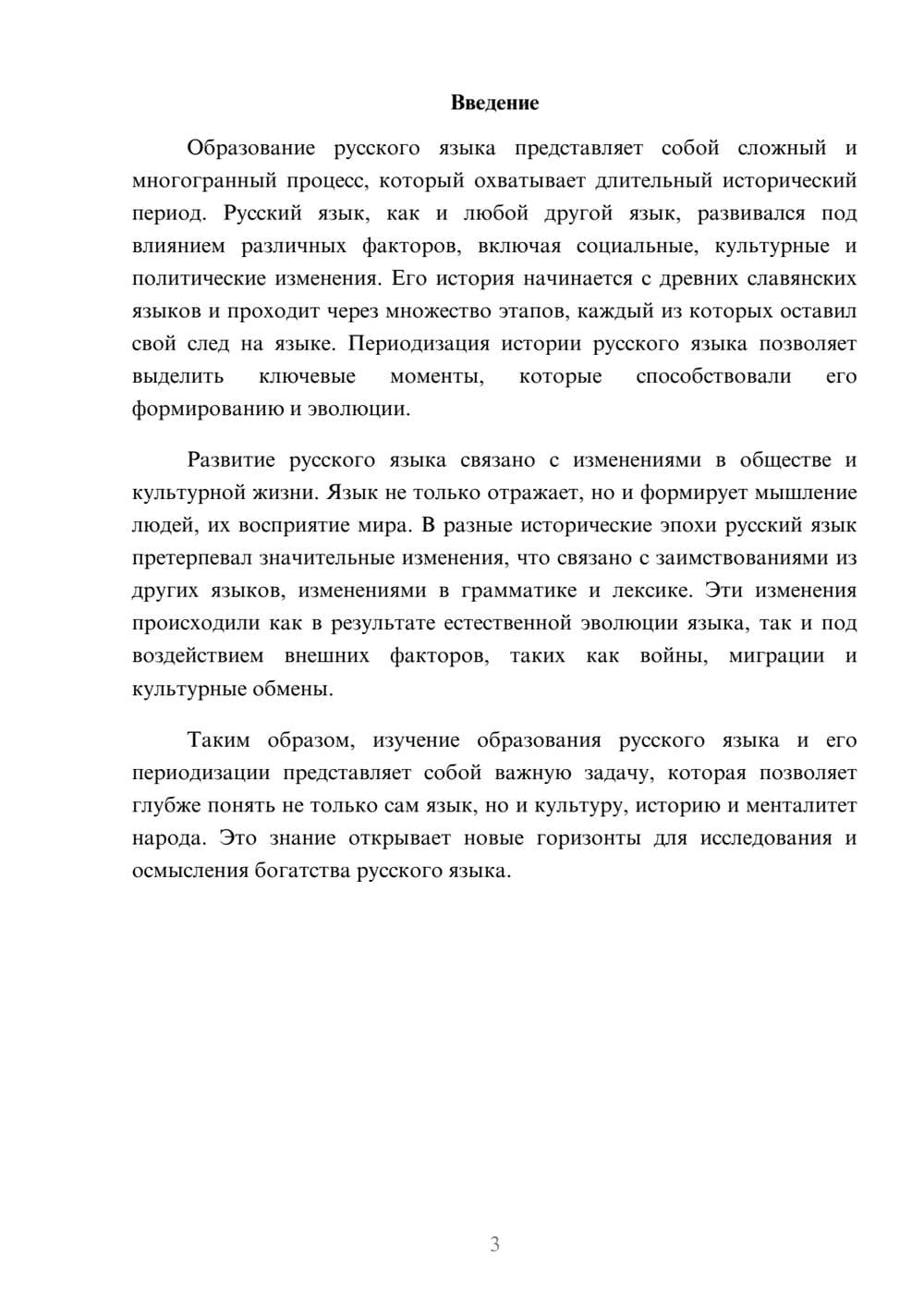 Введение

Образование русского языка представляет собой сложный и многогранный процесс, который охватывает длительный исторический период. Русский язык, как и любой другой язык, развивался под влиянием различных факторов, включая социальные, культурные и политические изменения. Его история начинается с древних славянских языков и проходит через множество этапов, каждый из которых оставил свой след на языке. Периодизация истории русского языка позволяет выделить ключевые моменты, которые способствовали его формированию и эволюции.

Развитие русского языка связано с изменениями в обществе и культурной жизни. Язык не только отражает, но и формирует мышление людей, их восприятие мира. В разные исторические эпохи русский язык претерпевал значительные изменения, что связано с заимствованиями из других языков, изменениями в грамматике и лексике. Эти изменения происходили как в результате естественной эволюции языка, так и под воздействием внешних факторов, таких как войны, миграции и культурные обмены.

Таким образом, изучение образования русского языка и его периодизации представляет собой важную задачу, которая позволяет глубже понять не только сам язык, но и культуру, историю и менталитет народа. Это знание открывает новые горизонты для исследования и осмысления богатства русского языка.

3